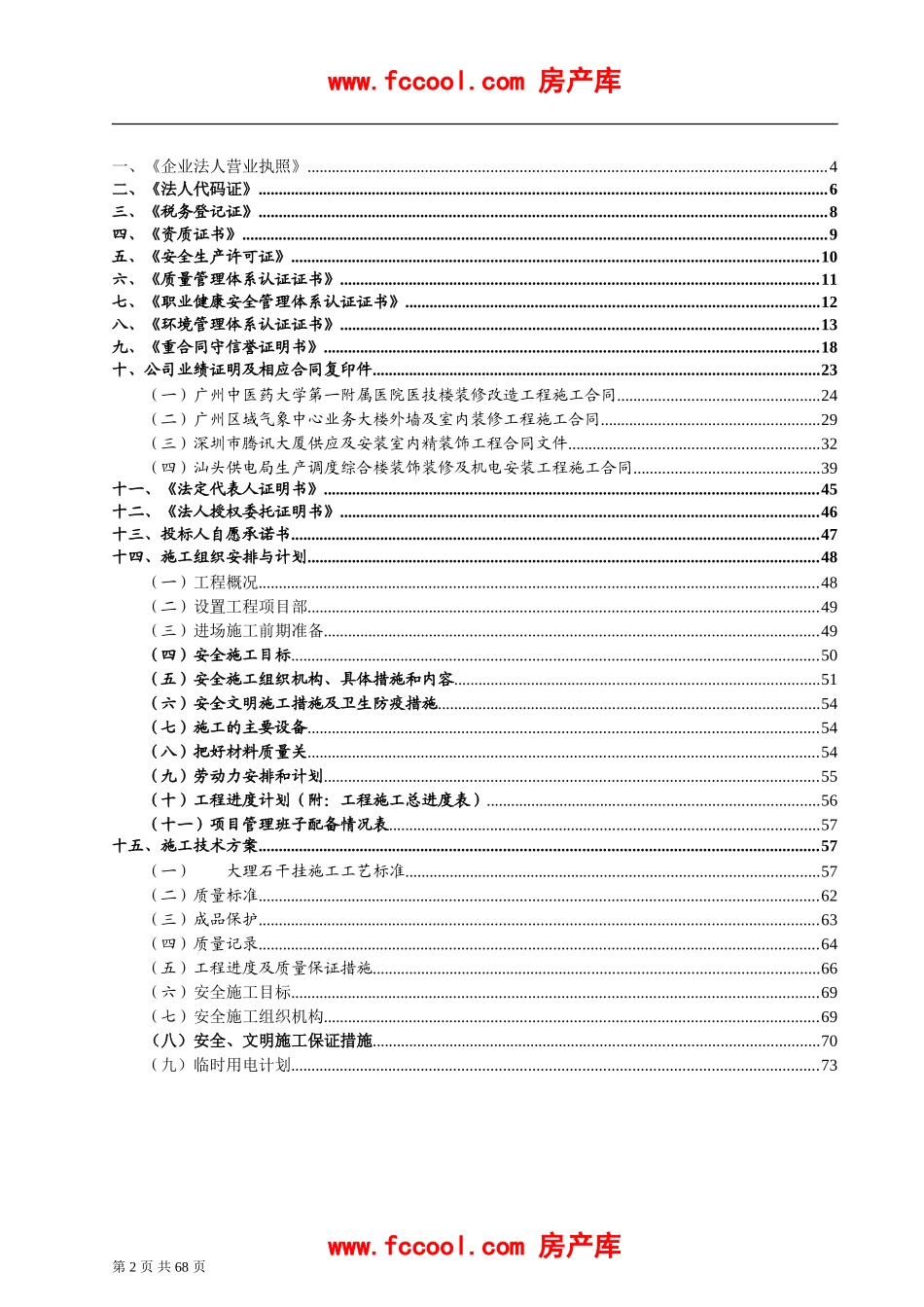 www.fccool.com 房产库

一、《企业法人营业执照》......4
二、《法人代码证》......6
三、《税务登记证》......8
四、《资质证书》......9
五、《安全生产许可证》......10
六、《质量管理体系认证证书》......11
七、《职业健康安全管理体系认证证书》......12
八、《环境管理体系认证证书》......13
九、《重合同守信誉证明书》......18
十、公司业绩证明及相应合同复印件......23
（一）广州中医药大学第一附属医院医技楼装修改造工程施工合同......24
（二）广州区域气象中心业务大楼外墙及室内装修工程施工合同......29
（三）深圳市腾讯大厦供应及安装室内精装饰工程合同文件......32
（四）汕头供电局生产调度综合楼装饰装修及机电安装工程施工合同......39
十一、《法定代表人证明书》......45
十二、《法人授权委托证明书》......46
十三、投标人自愿承诺书......47
十四、施工组织安排与计划......48
（一）工程概况......48
（二）设置工程项目部......49
（三）进场施工前期准备......49
（四）安全施工目标......50
（五）安全施工组织机构、具体措施和内容......51
（六）安全文明施工措施及卫生防疫措施......54
（七）施工的主要设备......54
（八）把好材料质量关......54
（九）劳动力安排和计划......55
（十）工程进度计划（附：工程施工总进度表）......56
（十一）项目管理班子配备情况表......57
十五、施工技术方案......57
（一）　大理石干挂施工工艺标准......57
（二）质量标准......62
（三）成品保护......63
（四）质量记录......64
（五）工程进度及质量保证措施......66
（六）安全施工目标......69
（七）安全施工组织机构......69
（八）安全、文明施工保证措施......70
（九）临时用电计划......73

www.fccool.com 房产库
第 2 页 共 68 页